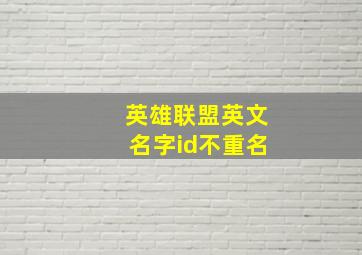 英雄联盟英文
名字id不重名